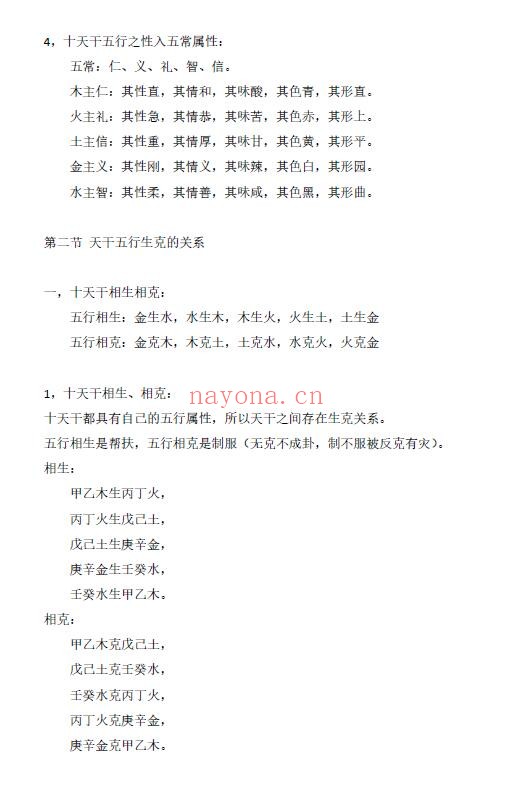 4，十天干五行之性入五常属性：

五常：仁、义、礼、智、信。

木主仁：其性直，其情和，其味酸，其色青，其形直。

火主礼：其性急，其情恭，其味苦，其色赤，其形上。

土主信：其性重，其情厚，其味甘，其色黄，其形平。

金主义：其性刚，其情义，其味辣，其色白，其形园。

水主智：其性柔，其情善，其味咸，其色黑，其形曲。

第二节 天干五行生克的关系

一，十天干相生相克：

五行相生：金生水，水生木，木生火，火生土，土生金

五行相克：金克木，木克土，土克水，水克火，火克金

1，十天干相生、相克：

nayona.cn

十天干都具有自己的五行属性，所以天干之间存在生克关系。

五行相生是帮扶，五行相克是制服（无克不成卦，制不服被反克有灾）。

相生：

甲乙木生丙丁火，

丙丁火生戊己土，

戊己土生庚辛金，

庚辛金生壬癸水，

壬癸水生甲乙木。

相克：

甲乙木克戊己土，

戊己土克壬癸水，

壬癸水克丙丁火，

丙丁火克庚辛金，

庚辛金克甲乙木。